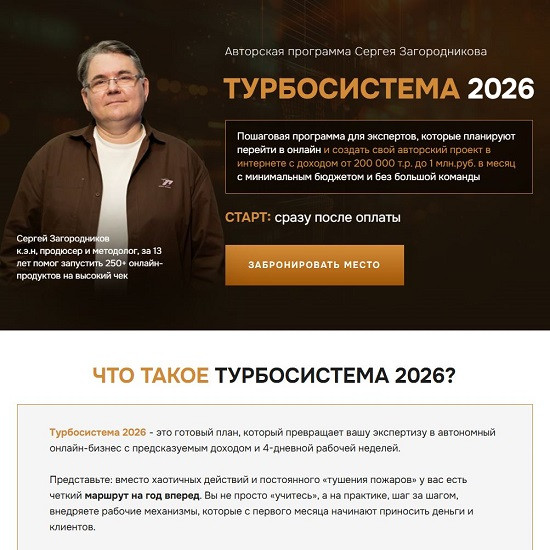 Авторская программа Сергея Загородникова

ТУРБОСИСТЕМА 2026

Пошаговая программа для экспертов, которые планируют перейти в онлайн и создать свой авторский проект в интернете с доходом от 200 000 т.р. до 1 млн.руб. в месяц с минимальным бюджетом и без большой команды

СТАРТ: сразу после оплаты

ЗАБРОНИРОВАТЬ МЕСТО

Сергей Загородников
к.э.н, продюсер и методолог, за 13 лет помог запустить 250+ онлайн-продуктов на высокий чек

ЧТО ТАКОЕ ТУРБОСИСТЕМА 2026?

Турбосистема 2026 - это готовый план, который превращает вашу экспертизу в автономный онлайн-бизнес с предсказуемым доходом и 4-дневной рабочей неделей.

Представьте: вместо хаотичных действий и постоянного «тушения пожаров» у вас есть четкий маршрут на год вперед. Вы не просто «учитесь», а на практике, шаг за шагом, внедряете рабочие механизмы, которые с первого месяца начинают приносить деньги и клиентов.